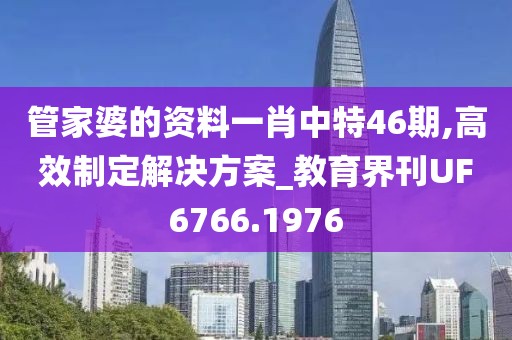 管家婆的资料一肖中特46期,高效制定解决方案_教育界刊UF6766.1976